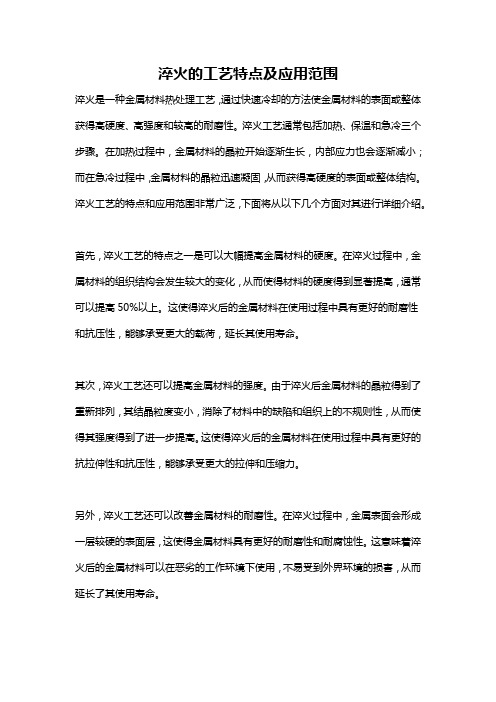 淬火的工艺特点及应用范围

淬火是一种金属材料热处理工艺，通过快速冷却的方法使金属材料的表面或整体获得高硬度、高强度和较高的耐磨性。淬火工艺通常包括加热、保温和急冷三个步骤。在加热过程中，金属材料的晶粒开始逐渐生长，内部应力也会逐渐减小；而在急冷过程中，金属材料的晶粒迅速凝固，从而获得高硬度的表面或整体结构。淬火工艺的特点和应用范围非常广泛，下面将从以下几个方面对其进行详细介绍。

首先，淬火工艺的特点之一是可以大幅提高金属材料的硬度。在淬火过程中，金属材料的组织结构会发生较大的变化，从而使得材料的硬度得到显著提高，通常可以提高 50%以上。这使得淬火后的金属材料在使用过程中具有更好的耐磨性和抗压性，能够承受更大的载荷，延长其使用寿命。

其次，淬火工艺还可以提高金属材料的强度。由于淬火后金属材料的晶粒得到了重新排列，其结晶粒度变小，消除了材料中的缺陷和组织上的不规则性，从而使得其强度得到了进一步提高。这使得淬火后的金属材料在使用过程中具有更好的抗拉伸性和抗压性，能够承受更大的拉伸和压缩力。

另外，淬火工艺还可以改善金属材料的耐磨性。在淬火过程中，金属表面会形成一层较硬的表面层，这使得金属材料具有更好的耐磨性和耐腐蚀性。这意味着淬火后的金属材料可以在恶劣的工作环境下使用，不易受到外界环境的损害，从而延长了其使用寿命。